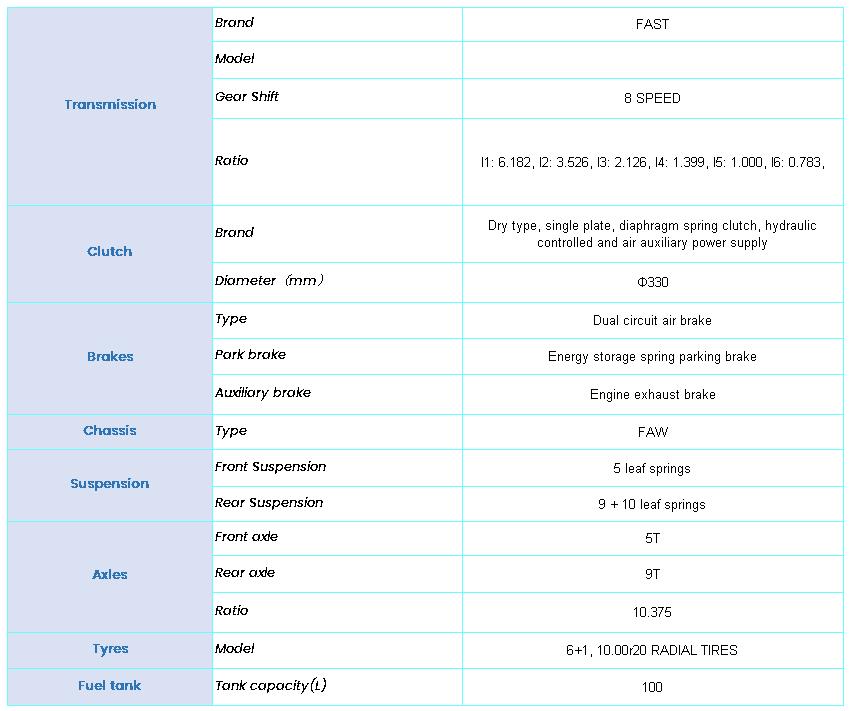 | | | |
|---|---|---|
| Transmission | Brand | FAST |
| | Model | |
| | Gear Shift | 8 SPEED |
| | Ratio | I1: 6.182, I2: 3.526, I3: 2.126, I4: 1.399, I5: 1.000, I6: 0.783, |
| Clutch | Brand | Dry type, single plate, diaphragm spring clutch, hydraulic controlled and air auxiliary power supply |
| | Diameter（mm） | Φ330 |
| Brakes | Type | Dual circuit air brake |
| | Park brake | Energy storage spring parking brake |
| | Auxiliary brake | Engine exhaust brake |
| Chassis | Type | FAW |
| Suspension | Front Suspension | 5 leaf springs |
| | Rear Suspension | 9 + 10 leaf springs |
| Axles | Front axle | 5T |
| | Rear axle | 9T |
| | Ratio | 10.375 |
| Tyres | Model | 6+1, 10.00r20 RADIAL TIRES |
| Fuel tank | Tank capacity(L) | 100 |